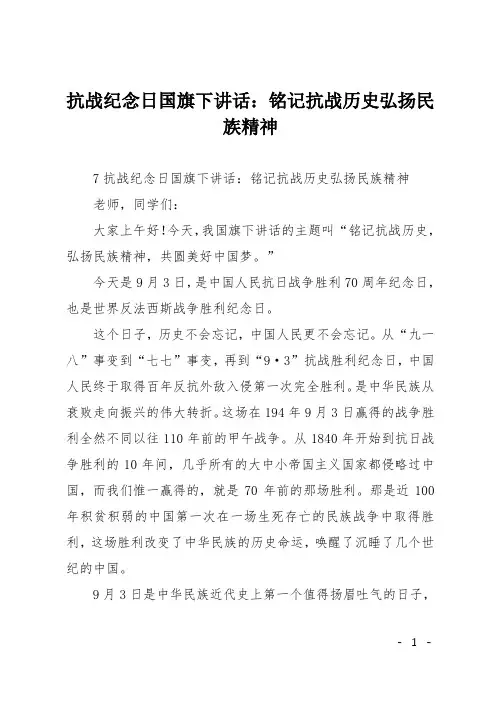 抗战纪念日国旗下讲话：铭记抗战历史弘扬民族精神

7 抗战纪念日国旗下讲话：铭记抗战历史弘扬民族精神

老师，同学们：

大家上午好！今天，我国旗下讲话的主题叫“铭记抗战历史，弘扬民族精神，共圆美好中国梦。”

今天是 9 月 3 日，是中国人民抗日战争胜利 70 周年纪念日，也是世界反法西斯战争胜利纪念日。

这个日子，历史不会忘记，中国人民更不会忘记。从“九一八”事变到“七七”事变，再到“9·3”抗战胜利纪念日，中国人民终于取得百年反抗外敌入侵第一次完全胜利。是中华民族从衰败走向振兴的伟大转折。这场在 194 年 9 月 3 日赢得的战争胜利全然不同以往 110 年前的甲午战争。从 1840 年开始到抗日战争胜利的 10 年间，几乎所有的大中小帝国主义国家都侵略过中国，而我们惟一赢得的，就是 70 年前的那场胜利。那是近 100 年积贫积弱的中国第一次在一场生死存亡的民族战争中取得胜利，这场胜利改变了中华民族的历史命运，唤醒了沉睡了几个世纪的中国。

9 月 3 日是中华民族近代史上第一个值得扬眉吐气的日子，

- 1 -